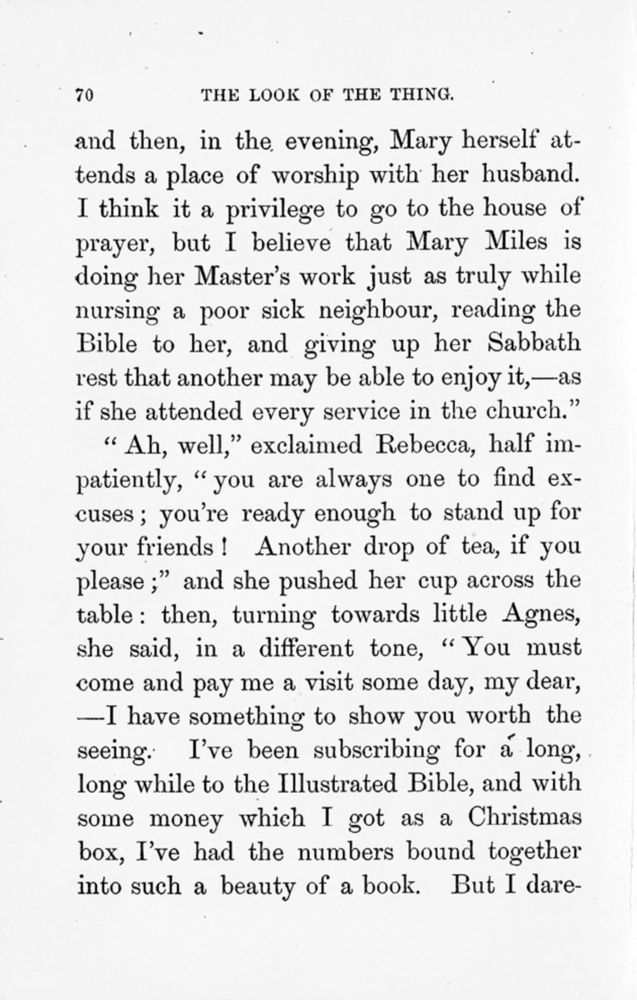 70 THE LOOK OF THE THING.

and then, in the evening, Mary herself attends a place of worship with her husband. I think it a privilege to go to the house of prayer, but I believe that Mary Miles is doing her Master's work just as truly while nursing a poor sick neighbour, reading the Bible to her, and giving up her Sabbath rest that another may be able to enjoy it,—as if she attended every service in the church."

"Ah, well," exclaimed Rebecca, half impatiently, "you are always one to find excuses; you're ready enough to stand up for your friends! Another drop of tea, if you please;" and she pushed her cup across the table: then, turning towards little Agnes, she said, in a different tone, "You must come and pay me a visit some day, my dear, —I have something to show you worth the seeing. I've been subscribing for a long, long while to the Illustrated Bible, and with some money which I got as a Christmas box, I've had the numbers bound together into such a beauty of a book. But I dare-